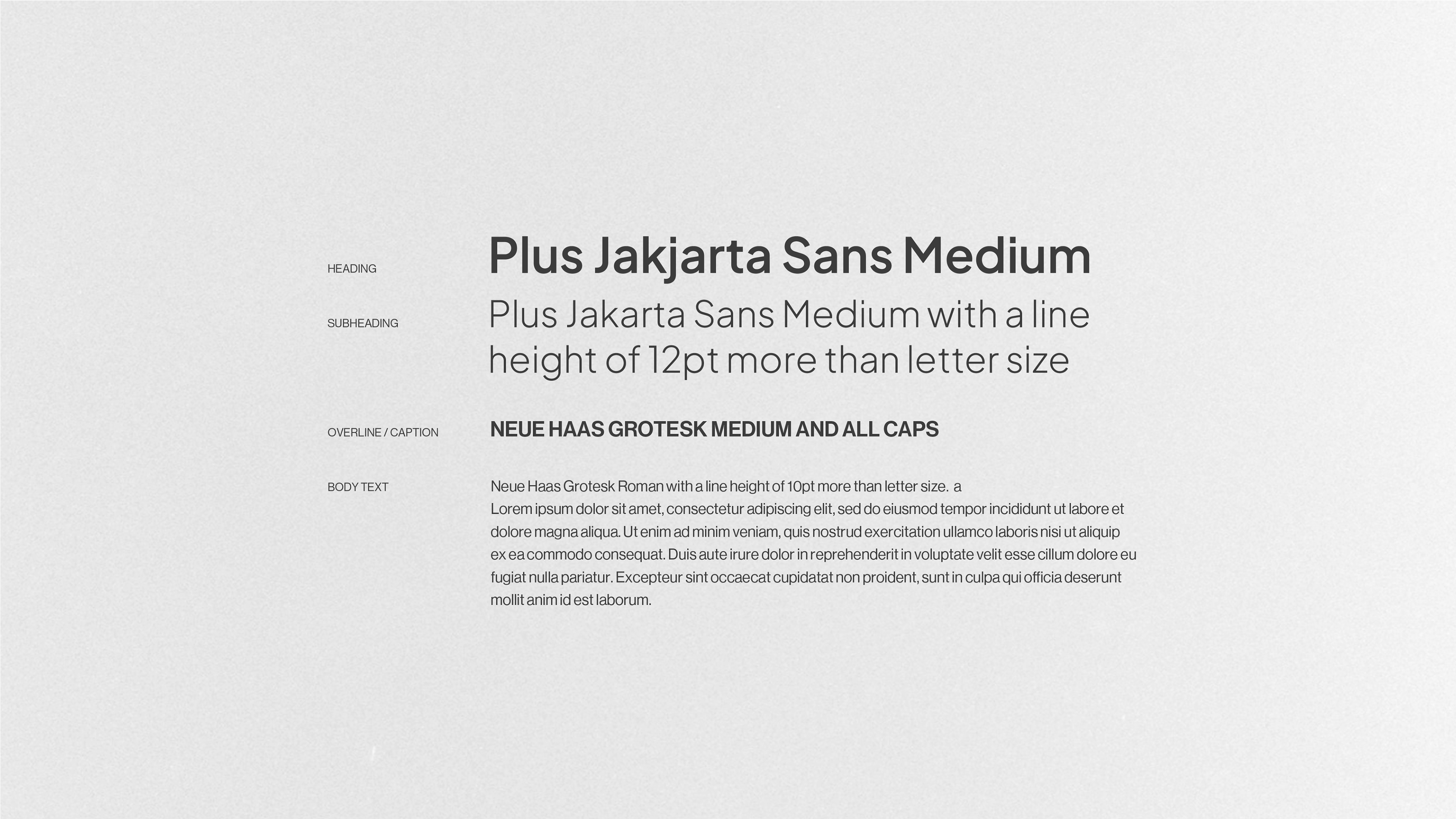 HEADING

Plus Jakjarta Sans Medium

SUBHEADING

Plus Jakarta Sans Medium with a line height of 12pt more than letter size

OVERLINE / CAPTION

NEUE HAAS GROTESK MEDIUM AND ALL CAPS

BODY TEXT

Neue Haas Grotesk Roman with a line height of 10pt more than letter size. a
Lorem ipsum dolor sit amet, consectetur adipiscing elit, sed do eiusmod tempor incididunt ut labore et dolore magna aliqua. Ut enim ad minim veniam, quis nostrud exercitation ullamco laboris nisi ut aliquip ex ea commodo consequat. Duis aute irure dolor in reprehenderit in voluptate velit esse cillum dolore eu fugiat nulla pariatur. Excepteur sint occaecat cupidatat non proident, sunt in culpa qui officia deserunt mollit anim id est laborum.